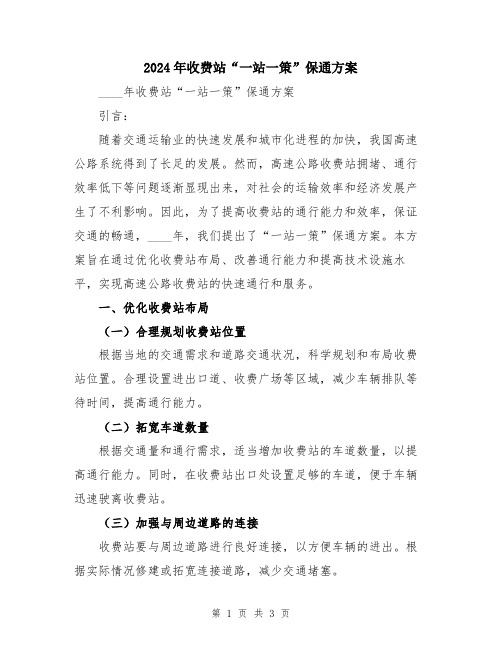 2024年收费站“一站一策”保通方案

____年收费站“一站一策”保通方案

引言：

随着交通运输业的快速发展和城市化进程的加快，我国高速公路系统得到了长足的发展。然而，高速公路收费站拥堵、通行效率低下等问题逐渐显现出来，对社会的运输效率和经济发展产生了不利影响。因此，为了提高收费站的通行能力和效率，保证交通的畅通，____年，我们提出了“一站一策”保通方案。本方案旨在通过优化收费站布局、改善通行能力和提高技术设施水平，实现高速公路收费站的快速通行和服务。

一、优化收费站布局

（一）合理规划收费站位置

根据当地的交通需求和道路交通状况，科学规划和布局收费站位置。合理设置进出口道、收费广场等区域，减少车辆排队等待时间，提高通行能力。

（二）拓宽车道数量

根据交通量和通行需求，适当增加收费站的车道数量，以提高通行能力。同时，在收费站出口处设置足够的车道，便于车辆迅速驶离收费站。

（三）加强与周边道路的连接

收费站要与周边道路进行良好连接，以方便车辆的进出。根据实际情况修建或拓宽连接道路，减少交通堵塞。

第 1 页 共 3 页